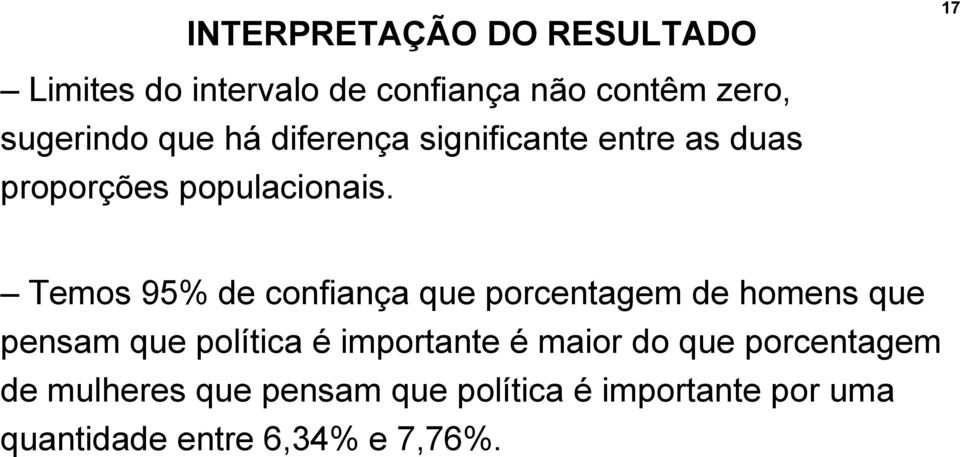 INTERPRETAÇÃO DO RESULTADO

17

– Limites do intervalo de confiança não contêm zero, sugerindo que há diferença significante entre as duas proporções populacionais.

– Temos 95% de confiança que porcentagem de homens que pensam que política é importante é maior do que porcentagem de mulheres que pensam que política é importante por uma quantidade entre 6,34% e 7,76%.